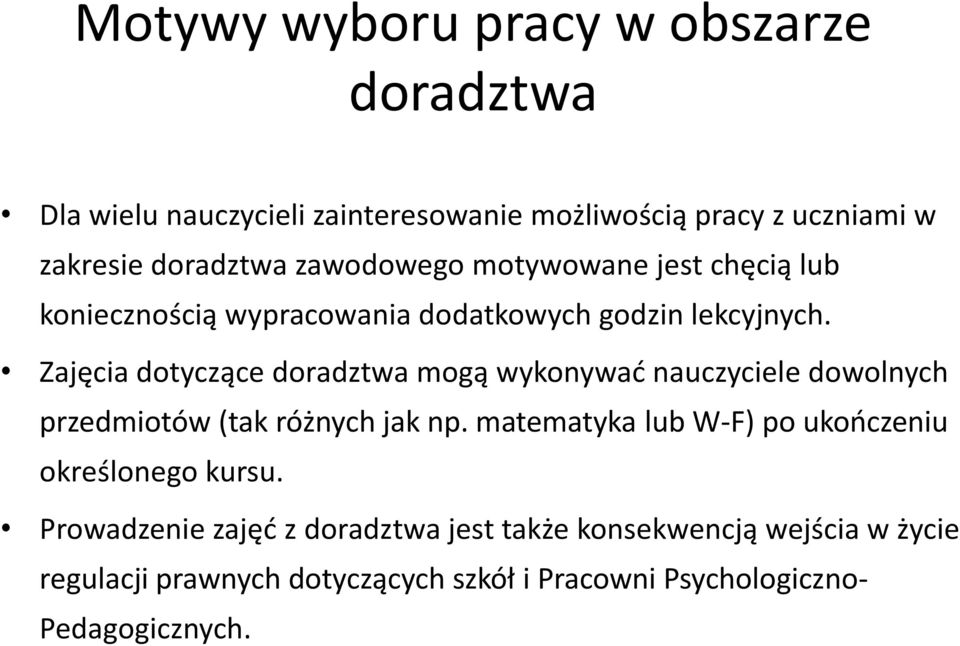 Motywy wyboru pracy w obszarze doradztwa

• Dla wielu nauczycieli zainteresowanie możliwością pracy z uczniami w zakresie doradztwa zawodowego motywowane jest chęcią lub koniecznością wypracowania dodatkowych godzin lekcyjnych.

• Zajęcia dotyczące doradztwa mogą wykonywać nauczyciele dowolnych przedmiotów (tak różnych jak np. matematyka lub W-F) po ukończeniu określonego kursu.

• Prowadzenie zajęć z doradztwa jest także konsekwencją wejścia w życie regulacji prawnych dotyczących szkół i Pracowni Psychologiczno-Pedagogicznych.